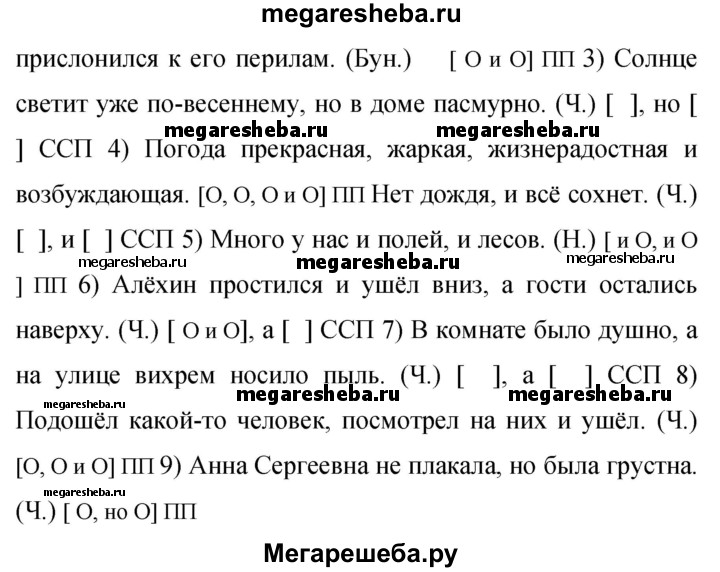 megaresheba.ru

прислонился к его перилам. (Бун.) [ О и О] ПП 3) Солнце светит уже по-весеннему, но в доме пасмурно. (Ч.) [ ], но [ ] ССП 4) Погода прекрасная, жаркая, жизнерадостная и возбуждающая. [О, О, О и О] ПП Нет дождя, и всё сохнет. (Ч.) [ ], и [ ] ССП 5) Много у нас и полей, и лесов. (Н.) [ и О, и О ] ПП 6) Алёхин простился и ушёл вниз, а гости остались наверху. (Ч.) [ О и О], а [ ] ССП 7) В комнате было душно, а на улице вихрем носило пыль. (Ч.) [ ], а [ ] ССП 8) Подошёл какой-то человек, посмотрел на них и ушёл. (Ч.) [О, О и О] ПП 9) Анна Сергеевна не плакала, но была грустна. (Ч.) [ О, но О] ПП

megaresheba.ru megaresheba.ru megaresheba.ru megaresheba.ru megaresheba.ru megaresheba.ru megaresheba.ru megaresheba.ru megaresheba.ru

Мегарешеба.ру